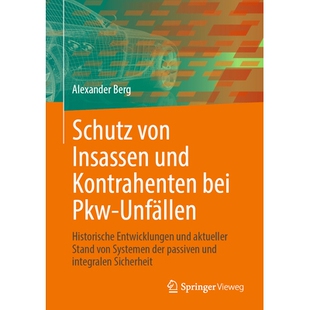 Alexander Berg

Schutz von Insassen und Kontrahenten bei Pkw-Unfällen

Historische Entwicklungen und aktueller Stand von Systemen der passiven und integralen Sicherheit

Springer Vieweg